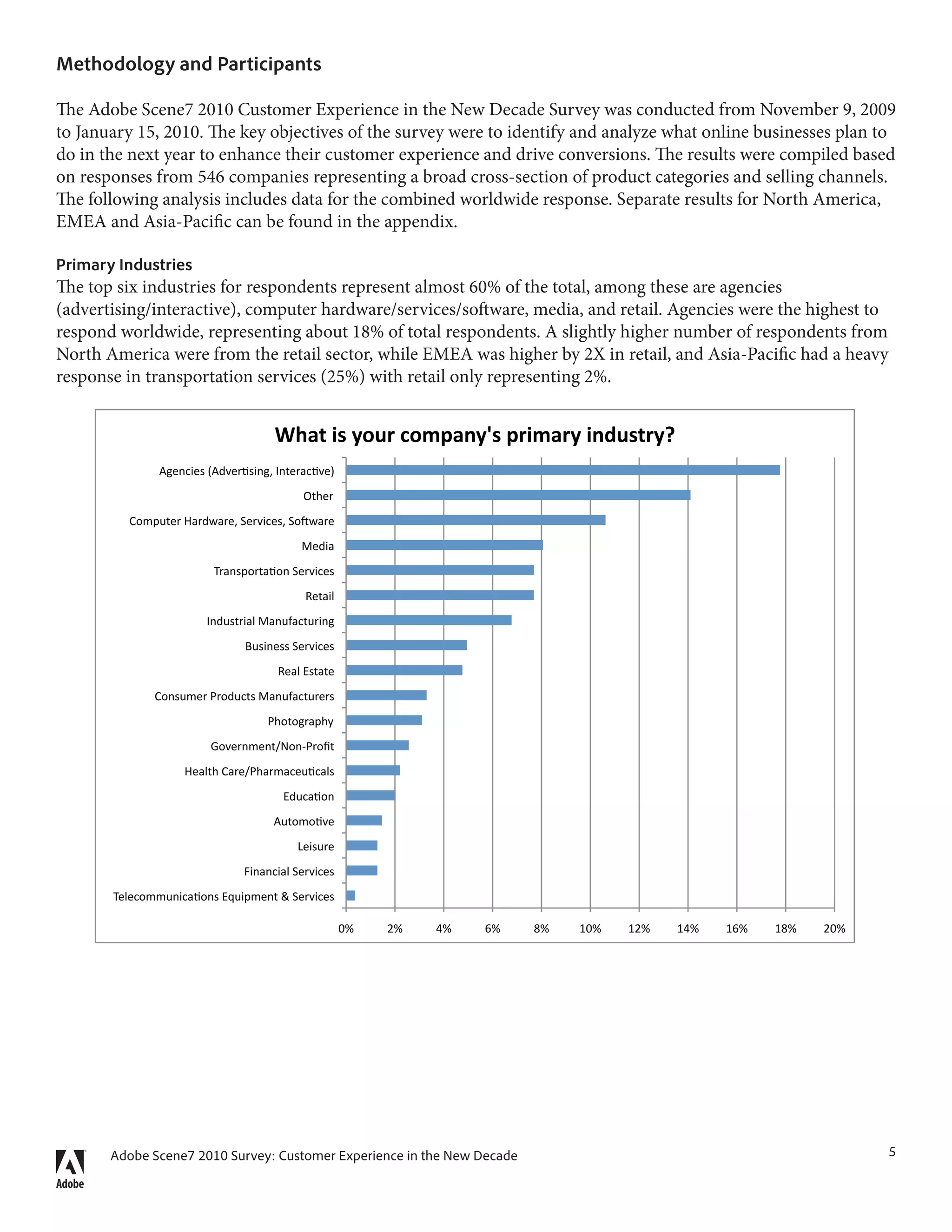 Methodology and Participants

The Adobe Scene7 2010 Customer Experience in the New Decade Survey was conducted from November 9, 2009 to January 15, 2010. The key objectives of the survey were to identify and analyze what online businesses plan to do in the next year to enhance their customer experience and drive conversions. The results were compiled based on responses from 546 companies representing a broad cross-section of product categories and selling channels. The following analysis includes data for the combined worldwide response. Separate results for North America, EMEA and Asia-Pacific can be found in the appendix.

Primary Industries
The top six industries for respondents represent almost 60% of the total, among these are agencies (advertising/interactive), computer hardware/services/software, media, and retail. Agencies were the highest to respond worldwide, representing about 18% of total respondents. A slightly higher number of respondents from North America were from the retail sector, while EMEA was higher by 2X in retail, and Asia-Pacific had a heavy response in transportation services (25%) with retail only representing 2%.

What is your company's primary industry?

Agencies (Advertising, Interactive)
Other
Computer Hardware, Services, Software
Media
Transportation Services
Retail
Industrial Manufacturing
Business Services
Real Estate
Consumer Products Manufacturers
Photography
Government/Non-Profit
Health Care/Pharmaceuticals
Education
Automotive
Leisure
Financial Services
Telecommunications Equipment & Services

0% 2% 4% 6% 8% 10% 12% 14% 16% 18% 20%

Adobe

Adobe Scene7 2010 Survey: Customer Experience in the New Decade

5